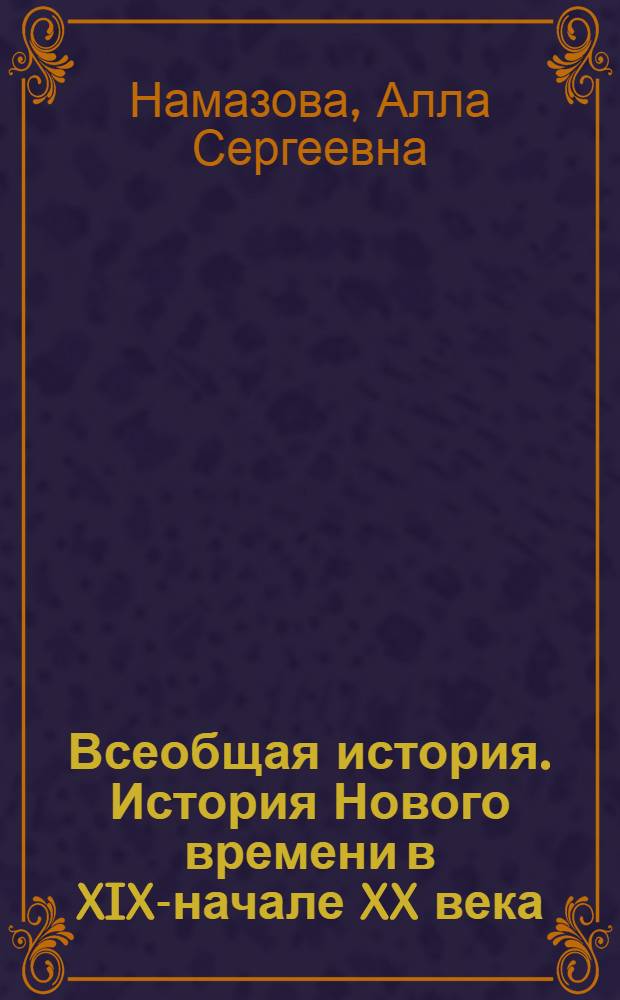 Намазова, Алла Сергеевна

Всеобщая история. История Нового времени в XIX-начале XX века